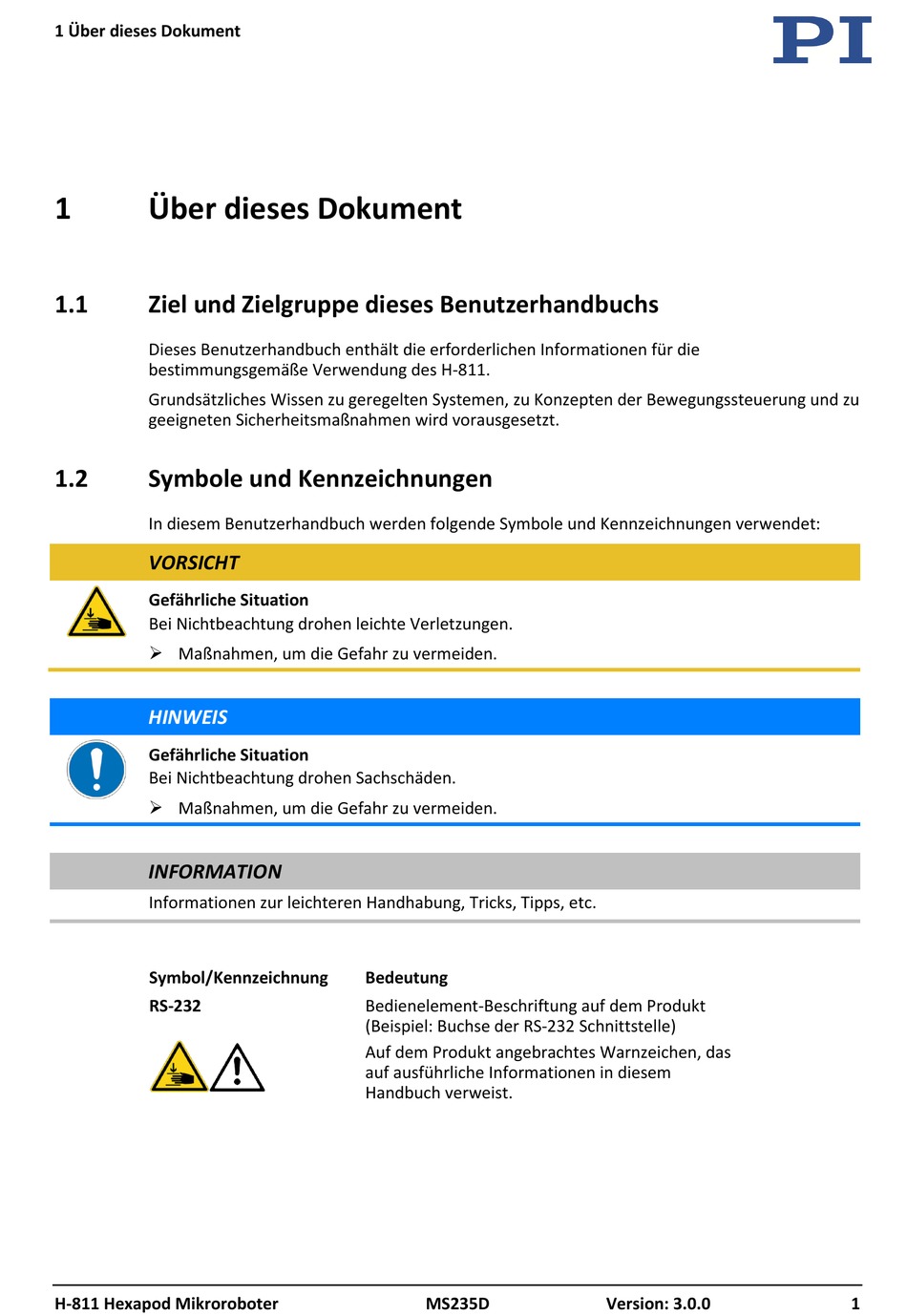 1 Über dieses Dokument

PI

1 Über dieses Dokument

1.1 Ziel und Zielgruppe dieses Benutzerhandbuchs

Dieses Benutzerhandbuch enthält die erforderlichen Informationen für die bestimmungsgemäße Verwendung des H-811.

Grundsätzliches Wissen zu geregelten Systemen, zu Konzepten der Bewegungssteuerung und zu geeigneten Sicherheitsmaßnahmen wird vorausgesetzt.

1.2 Symbole und Kennzeichnungen

In diesem Benutzerhandbuch werden folgende Symbole und Kennzeichnungen verwendet:

VORSICHT

Gefährliche Situation
Bei Nichtbeachtung drohen leichte Verletzungen.

➢ Maßnahmen, um die Gefahr zu vermeiden.

HINWEIS

Gefährliche Situation
Bei Nichtbeachtung drohen Sachschäden.

➢ Maßnahmen, um die Gefahr zu vermeiden.

INFORMATION

Informationen zur leichteren Handhabung, Tricks, Tipps, etc.

| Symbol/Kennzeichnung | Bedeutung |
|---|---|
| RS-232 | Bedienelement-Beschriftung auf dem Produkt (Beispiel: Buchse der RS-232 Schnittstelle) |
| | Auf dem Produkt angebrachtes Warnzeichen, das auf ausführliche Informationen in diesem Handbuch verweist. |

H-811 Hexapod Mikroroboter MS235D Version: 3.0.0 1